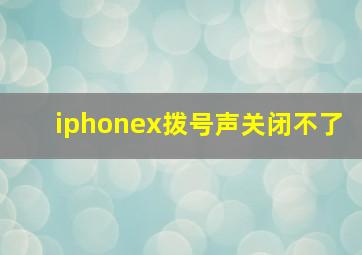 iphonex拨号声关闭不了